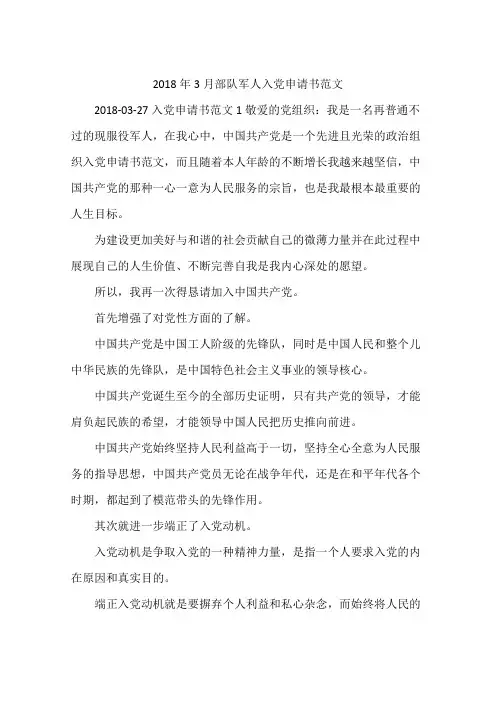 2018 年 3 月部队军人入党申请书范文

2018-03-27 入党申请书范文 1 敬爱的党组织：我是一名再普通不过的现服役军人，在我心中，中国共产党是一个先进且光荣的政治组织入党申请书范文，而且随着本人年龄的不断增长我越来越坚信，中国共产党的那种一心一意为人民服务的宗旨，也是我最根本最重要的人生目标。

为建设更加美好与和谐的社会贡献自己的微薄力量并在此过程中展现自己的人生价值、不断完善自我是我内心深处的愿望。

所以，我再一次得恳请加入中国共产党。

首先增强了对党性方面的了解。

中国共产党是中国工人阶级的先锋队，同时是中国人民和整个儿中华民族的先锋队，是中国特色社会主义事业的领导核心。

中国共产党诞生至今的全部历史证明，只有共产党的领导，才能肩负起民族的希望，才能领导中国人民把历史推向前进。

中国共产党始终坚持人民利益高于一切，坚持全心全意为人民服务的指导思想，中国共产党员无论在战争年代，还是在和平年代各个时期，都起到了模范带头的先锋作用。

其次就进一步端正了入党动机。

入党动机是争取入党的一种精神力量，是指一个人要求入党的内在原因和真实目的。

端正入党动机就是要摒弃个人利益和私心杂念，而始终将人民的